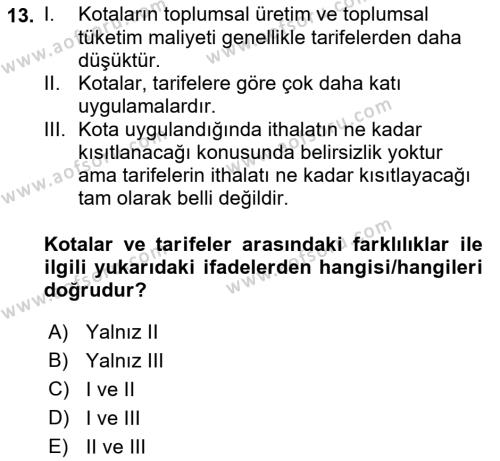 13. I. Kotaların toplumsal üretim ve toplumsal tüketim maliyeti genellikle tarifelerden daha düşüktür.
II. Kotalar, tarifelere göre çok daha katı uygulamalardır.
III. Kota uygulandığında ithalatın ne kadar kısıtlanacağı konusunda belirsizlik yoktur ama tarifelerin ithalatı ne kadar kısıtlayacağı tam olarak belli değildir.

Kotalar ve tarifeler arasındaki farklılıklar ile ilgili yukarıdaki ifadelerden hangisi/hangileri doğrudur?

A) Yalnız II
B) Yalnız III
C) I ve II
D) I ve III
E) II ve III

www.aofsoru.com